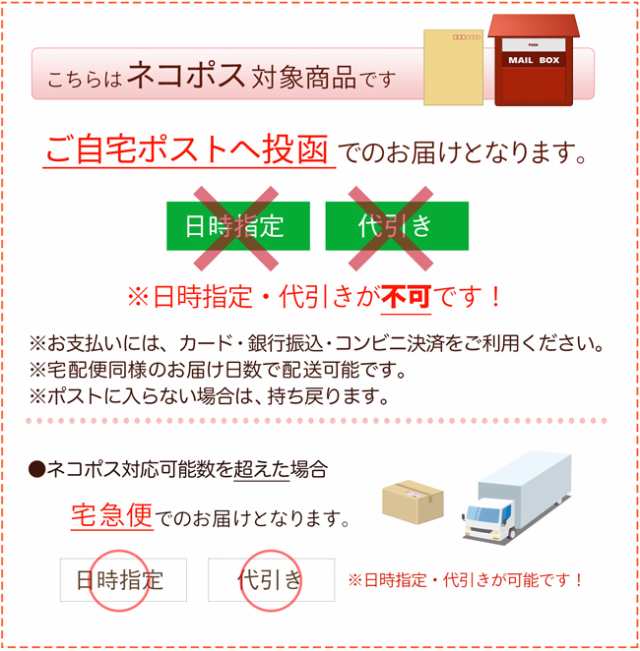 こちらはネコポス対象商品です

MAIL BOX

ご自宅ポストへ投函でのお届けとなります。

日時指定 代引き

※日時指定・代引きが不可です！

※お支払いには、カード・銀行振込・コンビニ決済をご利用ください。
※宅配便同様のお届け日数で配送可能です。
※ポストに入らない場合は、持ち戻ります。

●ネコポス対応可能数を超えた場合

宅急便でのお届けとなります。

日時指定 代引き ※日時指定・代引きが可能です！